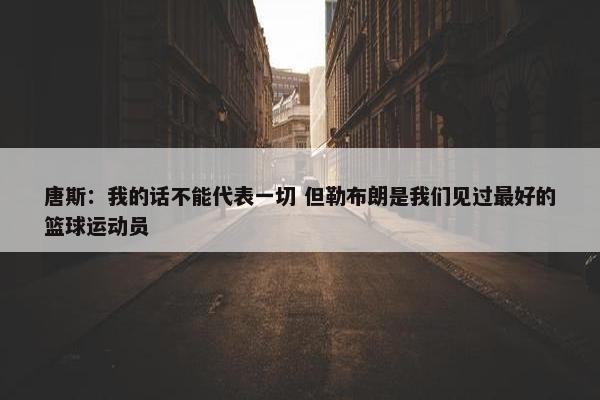 唐斯：我的话不能代表一切 但勒布朗是我们见过最好的篮球运动员